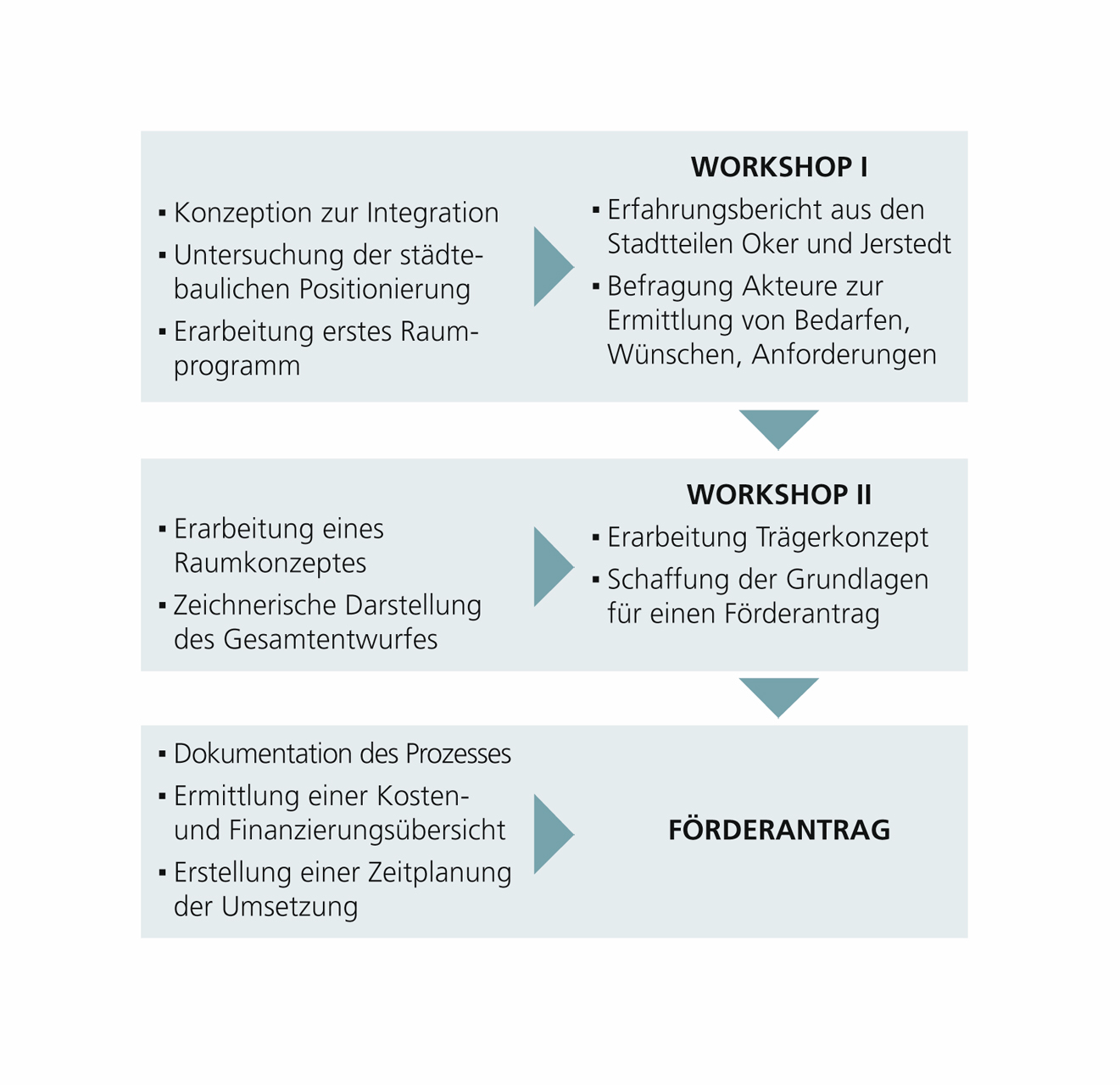 ▪ Konzeption zur Integration
▪ Untersuchung der städtebaulichen Positionierung
▪ Erarbeitung erstes Raumprogramm

WORKSHOP I
▪ Erfahrungsbericht aus den Stadtteilen Oker und Jerstedt
▪ Befragung Akteure zur Ermittlung von Bedarfen, Wünschen, Anforderungen

▪ Erarbeitung eines Raumkonzeptes
▪ Zeichnerische Darstellung des Gesamtentwurfes

WORKSHOP II
▪ Erarbeitung Trägerkonzept
▪ Schaffung der Grundlagen für einen Förderantrag

▪ Dokumentation des Prozesses
▪ Ermittlung einer Kosten- und Finanzierungsübersicht
▪ Erstellung einer Zeitplanung der Umsetzung

FÖRDERANTRAG